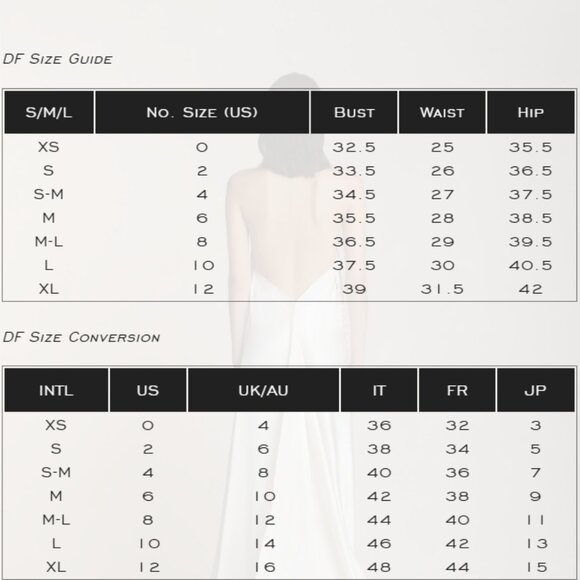 DF Size Guide

| S/M/L | No. Size (US) | Bust | Waist | Hip |
|---|---|---|---|---|
| XS | 0 | 32.5 | 25 | 35.5 |
| S | 2 | 33.5 | 26 | 36.5 |
| S-M | 4 | 34.5 | 27 | 37.5 |
| M | 6 | 35.5 | 28 | 38.5 |
| M-L | 8 | 36.5 | 29 | 39.5 |
| L | 10 | 37.5 | 30 | 40.5 |
| XL | 12 | 39 | 31.5 | 42 |

DF Size Conversion

| INTL | US | UK/AU | IT | FR | JP |
|---|---|---|---|---|---|
| XS | 0 | 4 | 36 | 32 | 3 |
| S | 2 | 6 | 38 | 34 | 5 |
| S-M | 4 | 8 | 40 | 36 | 7 |
| M | 6 | 10 | 42 | 38 | 9 |
| M-L | 8 | 12 | 44 | 40 | 11 |
| L | 10 | 14 | 46 | 42 | 13 |
| XL | 12 | 16 | 48 | 44 | 15 |